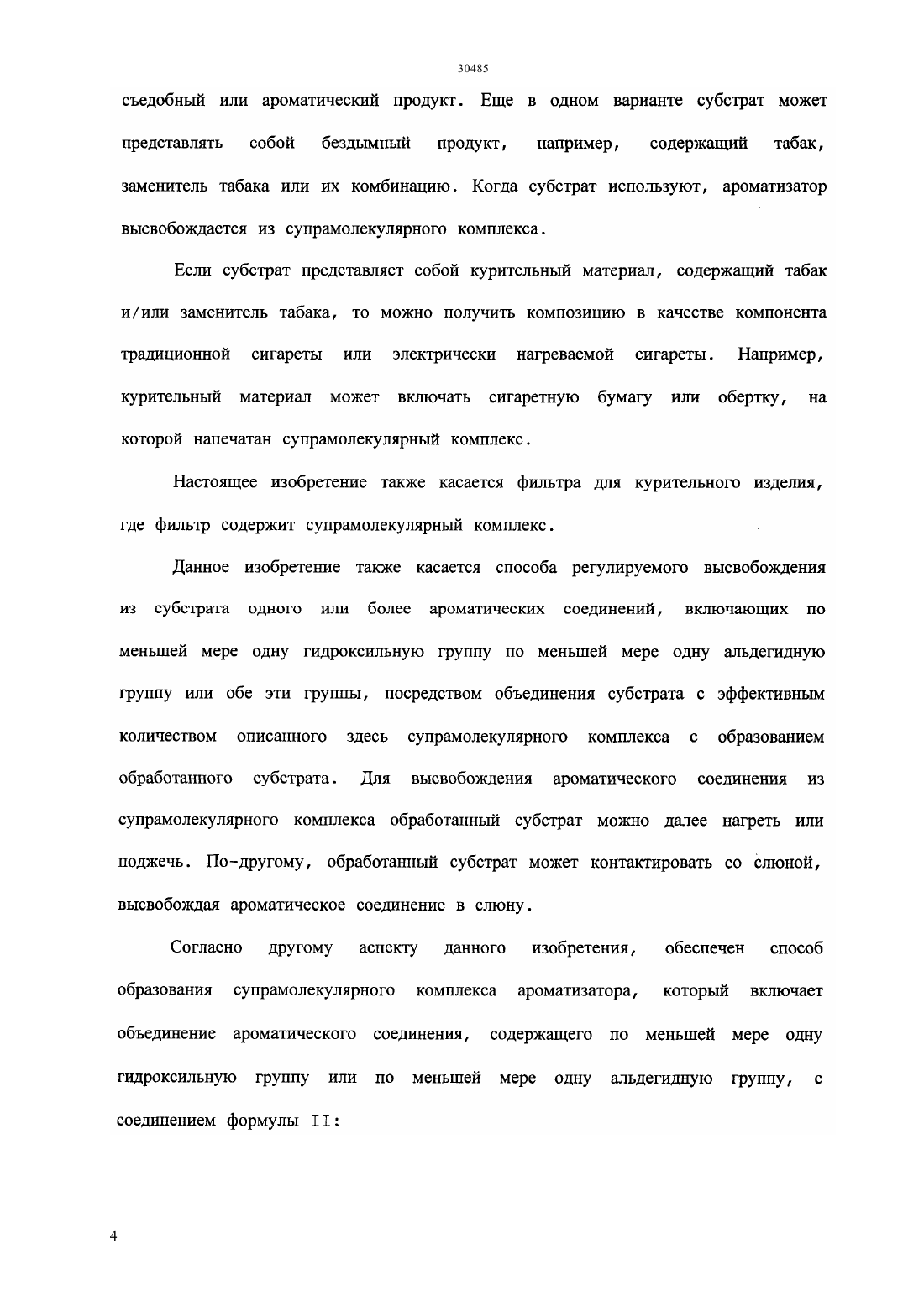 30485

съедобный или ароматический продукт. Еще в одном варианте субстрат может представлять собой бездымный продукт, например, содержащий табак, заменитель табака или их комбинацию. Когда субстрат используют, ароматизатор высвобождается из супрамолекулярного комплекса.

Если субстрат представляет собой курительный материал, содержащий табак и/или заменитель табака, то можно получить композицию в качестве компонента традиционной сигареты или электрически нагреваемой сигареты. Например, курительный материал может включать сигаретную бумагу или обертку, на которой напечатан супрамолекулярный комплекс.

Настоящее изобретение также касается фильтра для курительного изделия, где фильтр содержит супрамолекулярный комплекс.

Данное изобретение также касается способа регулируемого высвобождения из субстрата одного или более ароматических соединений, включающих по меньшей мере одну гидроксильную группу по меньшей мере одну альдегидную группу или обе эти группы, посредством объединения субстрата с эффективным количеством описанного здесь супрамолекулярного комплекса с образованием обработанного субстрата. Для высвобождения ароматического соединения из супрамолекулярного комплекса обработанный субстрат можно далее нагреть или поджечь. По-другому, обработанный субстрат может контактировать со слюной, высвобождая ароматическое соединение в слюну.

Согласно другому аспекту данного изобретения, обеспечен способ образования супрамолекулярного комплекса ароматизатора, который включает объединение ароматического соединения, содержащего по меньшей мере одну гидроксильную группу или по меньшей мере одну альдегидную группу, с соединением формулы II:

4